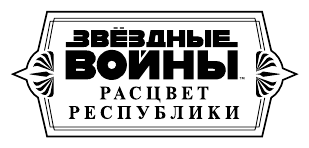 ЗВЁЗДНЫЕ ВОЙНЫ™
РАСЦВЕТ
РЕСПУБЛИКИ